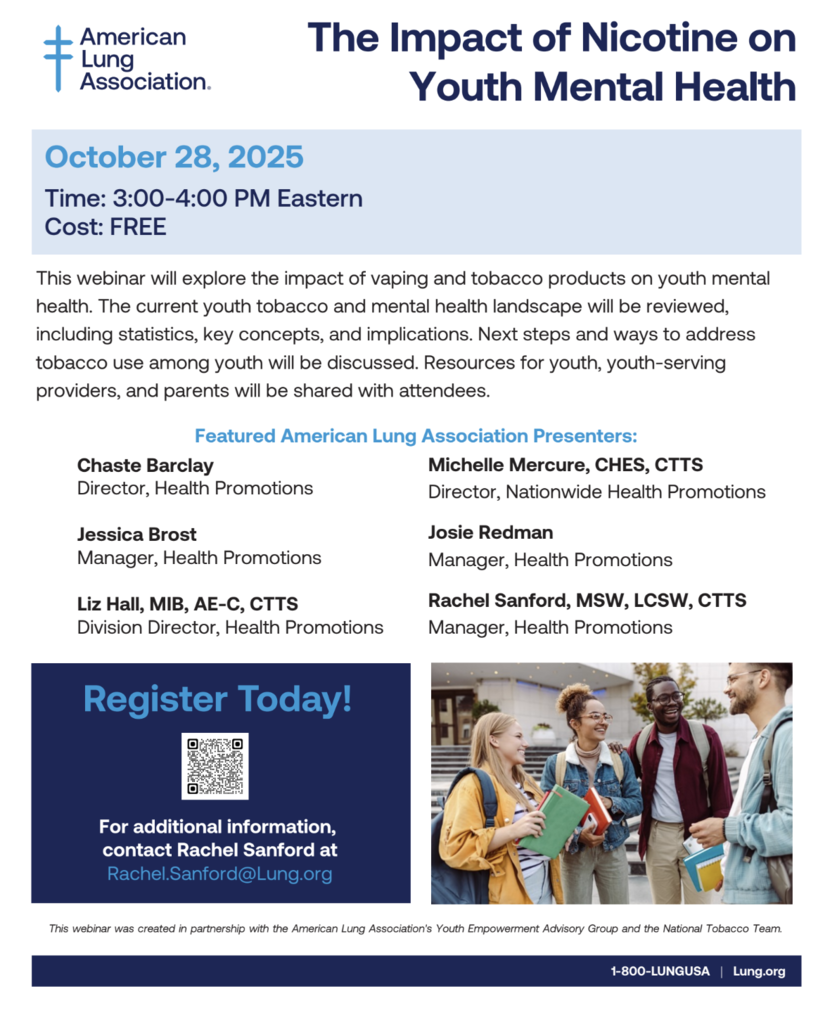 American Lung Association.

The Impact of Nicotine on Youth Mental Health

October 28, 2025

Time: 3:00-4:00 PM Eastern
Cost: FREE

This webinar will explore the impact of vaping and tobacco products on youth mental health. The current youth tobacco and mental health landscape will be reviewed, including statistics, key concepts, and implications. Next steps and ways to address tobacco use among youth will be discussed. Resources for youth, youth-serving providers, and parents will be shared with attendees.

Featured American Lung Association Presenters:

Chaste Barclay
Director, Health Promotions

Jessica Brost
Manager, Health Promotions

Liz Hall, MIB, AE-C, CTTS
Division Director, Health Promotions

Michelle Mercure, CHES, CTTS
Director, Nationwide Health Promotions

Josie Redman
Manager, Health Promotions

Rachel Sanford, MSW, LCSW, CTTS
Manager, Health Promotions

Register Today!

For additional information, contact Rachel Sanford at
Rachel.Sanford@Lung.org

This webinar was created in partnership with the American Lung Association's Youth Empowerment Advisory Group and the National Tobacco Team.

1-800-LUNGUSA | Lung.org